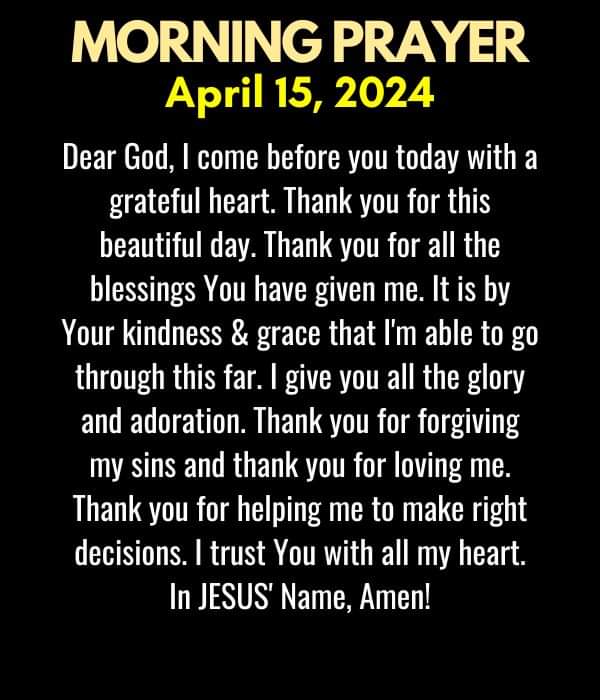 MORNING PRAYER
April 15, 2024

Dear God, I come before you today with a grateful heart. Thank you for this beautiful day. Thank you for all the blessings You have given me. It is by Your kindness & grace that I'm able to go through this far. I give you all the glory and adoration. Thank you for forgiving my sins and thank you for loving me. Thank you for helping me to make right decisions. I trust You with all my heart. In JESUS' Name, Amen!